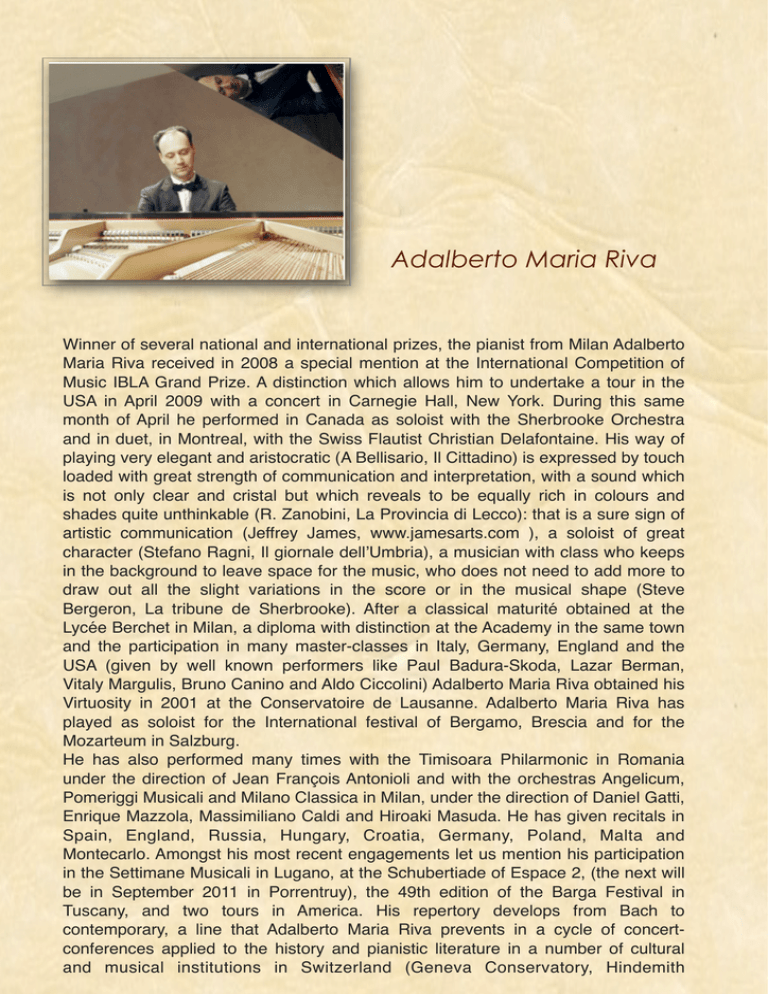 Adalberto Maria Riva

Winner of several national and international prizes, the pianist from Milan Adalberto Maria Riva received in 2008 a special mention at the International Competition of Music IBLA Grand Prize. A distinction which allows him to undertake a tour in the USA in April 2009 with a concert in Carnegie Hall, New York. During this same month of April he performed in Canada as soloist with the Sherbrooke Orchestra and in duet, in Montreal, with the Swiss Flautist Christian Delafontaine. His way of playing very elegant and aristocratic (A Bellisario, Il Cittadino) is expressed by touch loaded with great strength of communication and interpretation, with a sound which is not only clear and cristal but which reveals to be equally rich in colours and shades quite unthinkable (R. Zanobini, La Provincia di Lecco): that is a sure sign of artistic communication (Jeffrey James, www.jamesarts.com ), a soloist of great character (Stefano Ragni, Il giornale dell'Umbria), a musician with class who keeps in the background to leave space for the music, who does not need to add more to draw out all the slight variations in the score or in the musical shape (Steve Bergeron, La tribune de Sherbrooke). After a classical maturité obtained at the Lycée Berchet in Milan, a diploma with distinction at the Academy in the same town and the participation in many master-classes in Italy, Germany, England and the USA (given by well known performers like Paul Badura-Skoda, Lazar Berman, Vitaly Margulis, Bruno Canino and Aldo Ciccolini) Adalberto Maria Riva obtained his Virtuosity in 2001 at the Conservatoire de Lausanne. Adalberto Maria Riva has played as soloist for the International festival of Bergamo, Brescia and for the Mozarteum in Salzburg.
He has also performed many times with the Timisoara Philarmonic in Romania under the direction of Jean François Antonioli and with the orchestras Angelicum, Pomeriggi Musicali and Milano Classica in Milan, under the direction of Daniel Gatti, Enrique Mazzola, Massimiliano Caldi and Hiroaki Masuda. He has given recitals in Spain, England, Russia, Hungary, Croatia, Germany, Poland, Malta and Montecarlo. Amongst his most recent engagements let us mention his participation in the Settimane Musicali in Lugano, at the Schubertiade of Espace 2, (the next will be in September 2011 in Porrentruy), the 49th edition of the Barga Festival in Tuscany, and two tours in America. His repertory develops from Bach to contemporary, a line that Adalberto Maria Riva prevents in a cycle of concert-conferences applied to the history and pianistic literature in a number of cultural and musical institutions in Switzerland (Geneva Conservatory, Hindemith